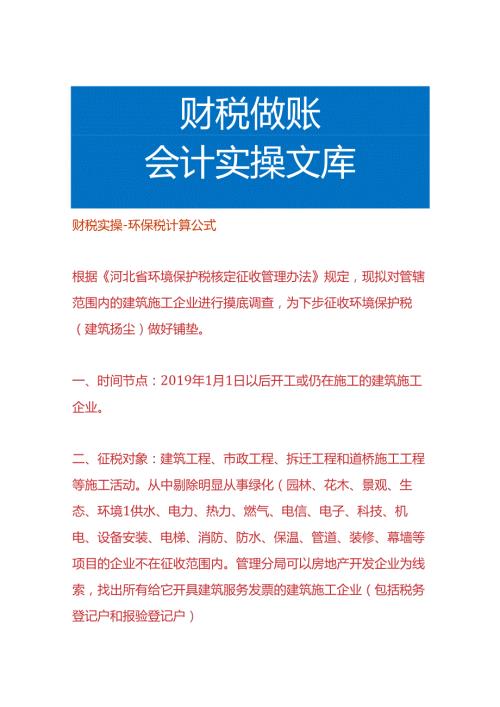 财税做账
会计实操文库

财税实操-环保税计算公式

根据《河北省环境保护税核定征收管理办法》规定，现拟对管辖范围内的建筑施工企业进行摸底调查，为下步征收环境保护税（建筑扬尘）做好铺垫。

一、时间节点：2019年1月1日以后开工或仍在施工的建筑施工企业。

二、征税对象：建筑工程、市政工程、拆迁工程和道桥施工工程等施工活动。从中剔除明显从事绿化（园林、花木、景观、生态、环境1供水、电力、热力、燃气、电信、电子、科技、机电、设备安装、电梯、消防、防水、保温、管道、装修、幕墙等项目的企业不在征收范围内。管理分局可以房地产开发企业为线索，找出所有给它开具建筑服务发票的建筑施工企业（包括税务登记户和报验登记户）